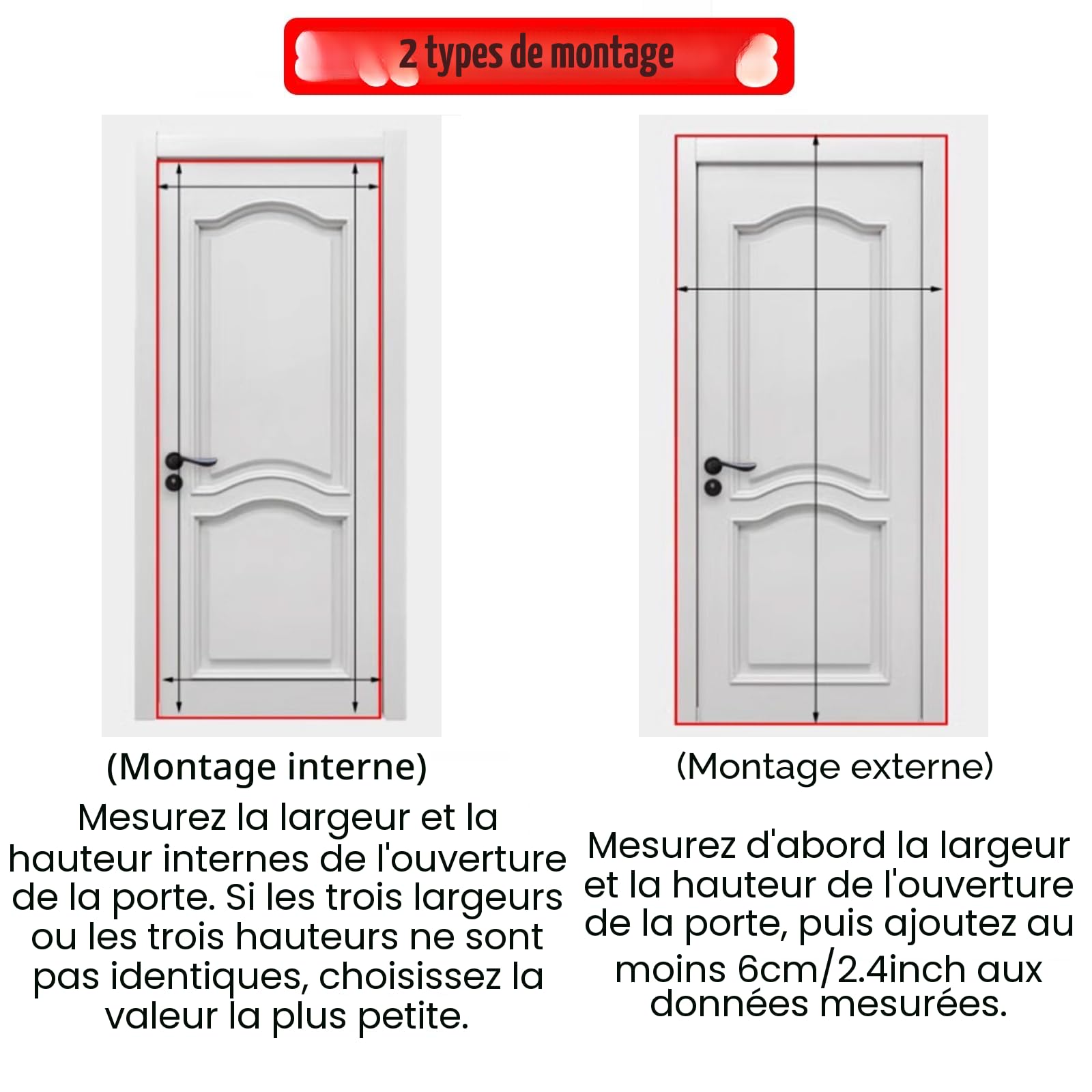 2 types de montage

(Montage interne)

Mesurez la largeur et la hauteur internes de l'ouverture de la porte. Si les trois largeurs ou les trois hauteurs ne sont pas identiques, choisissez la valeur la plus petite.

(Montage externe)

Mesurez d'abord la largeur et la hauteur de l'ouverture de la porte, puis ajoutez au moins 6cm/2.4inch aux données mesurées.